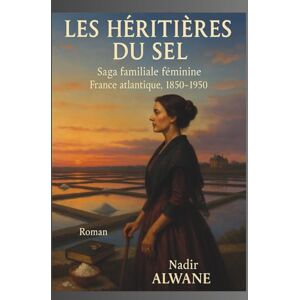 LES HÉRITIÈRES DU SEL

Saga familiale féminine
France atlantique, 1850-1950

Roman

Nadir
ALWANE